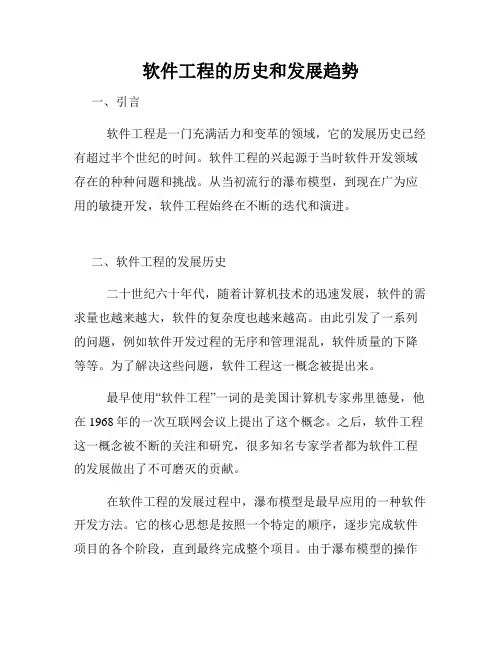 软件工程的历史和发展趋势

一、引言

软件工程是一门充满活力和变革的领域，它的发展历史已经有超过半个世纪的时间。软件工程的兴起源于当时软件开发领域存在的种种问题和挑战。从当初流行的瀑布模型，到现在广为应用的敏捷开发，软件工程始终在不断的迭代和演进。

二、软件工程的发展历史

二十世纪六十年代，随着计算机技术的迅速发展，软件的需求量也越来越大，软件的复杂度也越来越高。由此引发了一系列的问题，例如软件开发过程的无序和管理混乱，软件质量的下降等等。为了解决这些问题，软件工程这一概念被提出来。

最早使用“软件工程”一词的是美国计算机专家弗里德曼，他在 1968 年的一次互联网会议上提出了这个概念。之后，软件工程这一概念被不断的关注和研究，很多知名专家学者都为软件工程的发展做出了不可磨灭的贡献。

在软件工程的发展过程中，瀑布模型是最早应用的一种软件开发方法。它的核心思想是按照一个特定的顺序，逐步完成软件项目的各个阶段，直到最终完成整个项目。由于瀑布模型的操作